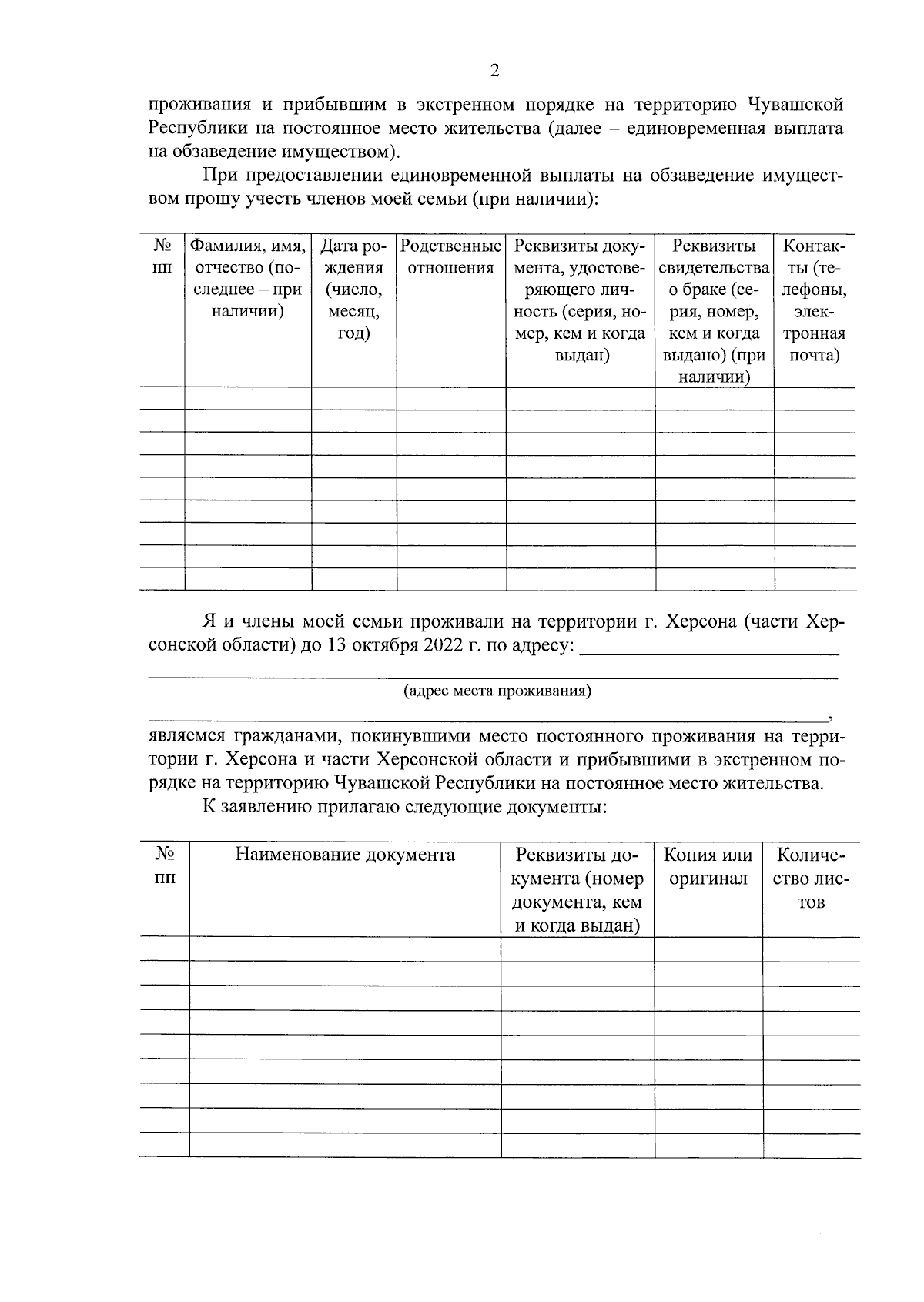 2

проживания и прибывшим в экстренном порядке на территорию Чувашской Республики на постоянное место жительства (далее – единовременная выплата на обзаведение имуществом).

При предоставлении единовременной выплаты на обзаведение имуществом прошу учесть членов моей семьи (при наличии):

| № пп | Фамилия, имя, отчество (последнее – при наличии) | Дата рождения (число, месяц, год) | Родственные отношения | Реквизиты документа, удостоверяющего личность (серия, номер, кем и когда выдан) | Реквизиты свидетельства о браке (серия, номер, кем и когда выдано) (при наличии) | Контакты (телефоны, электронная почта) |
|---|---|---|---|---|---|---|
| | | | | | | |
| | | | | | | |
| | | | | | | |
| | | | | | | |
| | | | | | | |
| | | | | | | |
| | | | | | | |
| | | | | | | |
| | | | | | | |

Я и члены моей семьи проживали на территории г. Херсона (части Херсонской области) до 13 октября 2022 г. по адресу: ____

____
(адрес места проживания)
____,
являемся гражданами, покинувшими место постоянного проживания на территории г. Херсона и части Херсонской области и прибывшими в экстренном порядке на территорию Чувашской Республики на постоянное место жительства.

К заявлению прилагаю следующие документы:

| № пп | Наименование документа | Реквизиты документа (номер документа, кем и когда выдан) | Копия или оригинал | Количество листов |
|---|---|---|---|---|
| | | | | |
| | | | | |
| | | | | |
| | | | | |
| | | | | |
| | | | | |
| | | | | |
| | | | | |
| | | | | |